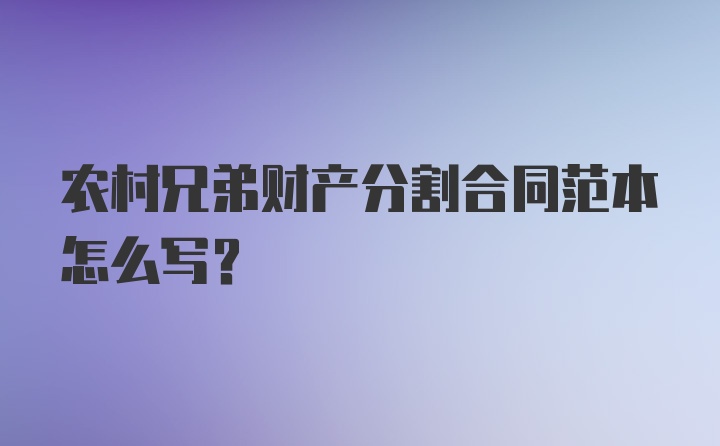 农村兄弟财产分割合同范本怎么写？